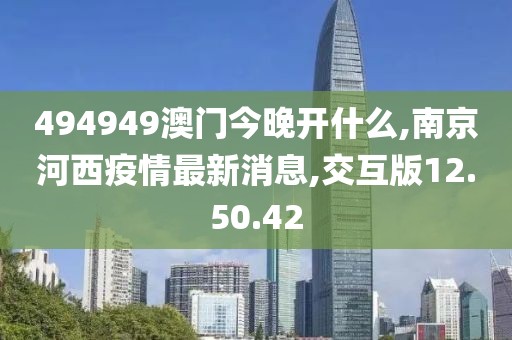 494949澳门今晚开什么,南京河西疫情最新消息,交互版12.50.42